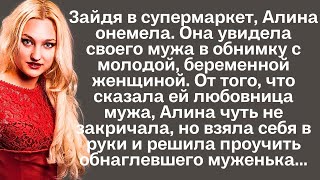 Зайдя в супермаркет, Алина онемела. Она увидела своего мужа в обнимку с молодой, беременной женщиной. От того, что сказала ей любовница мужа, Алина чуть не закричала, но взяла себя в руки и решила проучить обнаглевшего муженька...